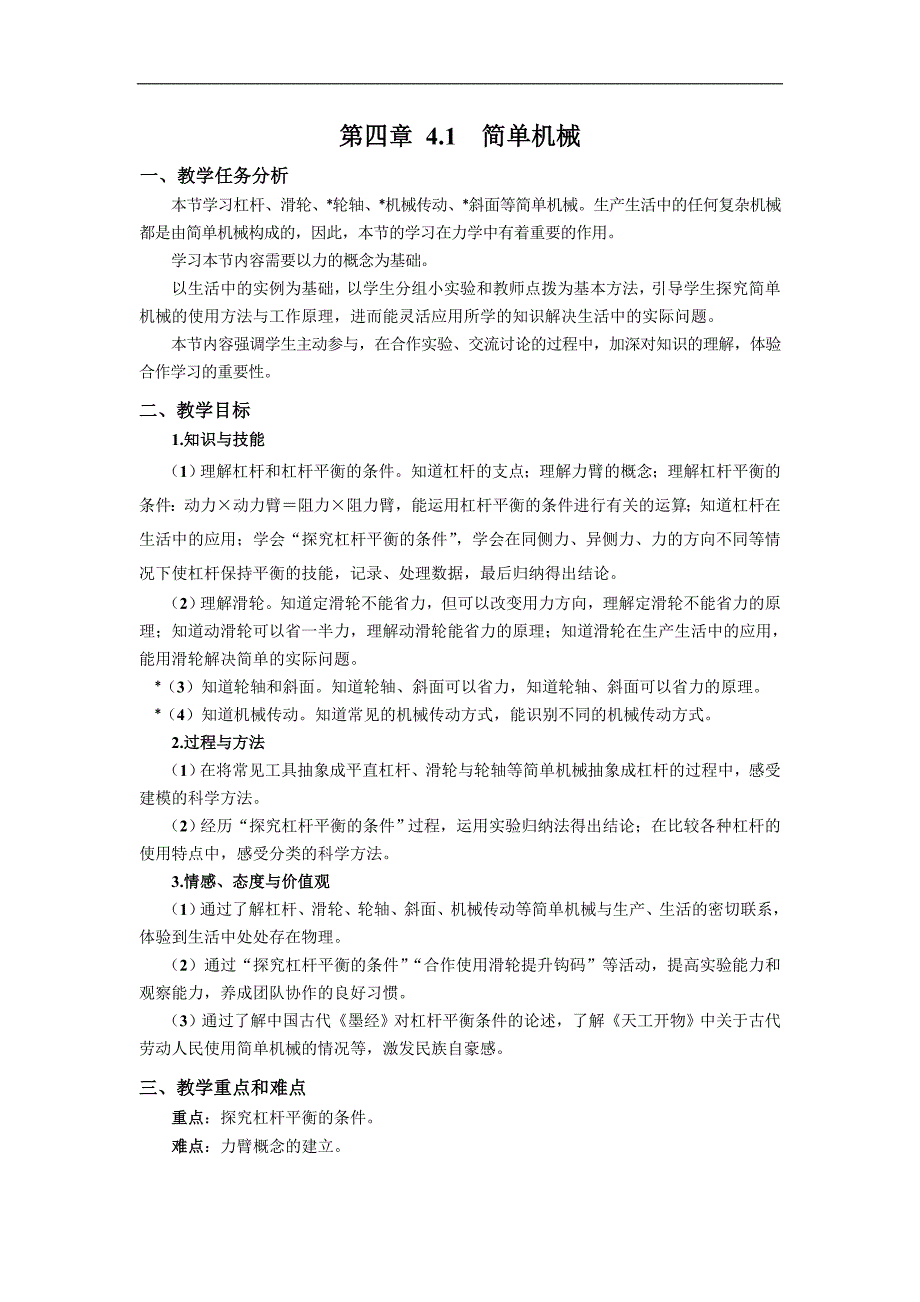 第四章 4.1 简单机械

一、教学任务分析

本节学习杠杆、滑轮、*轮轴、*机械传动、*斜面等简单机械。生产生活中的任何复杂机械都是由简单机械构成的，因此，本节的学习在力学中有着重要的作用。

学习本节内容需要以力的概念为基础。

以生活中的实例为基础，以学生分组小实验和教师点拨为基本方法，引导学生探究简单机械的使用方法与工作原理，进而能灵活应用所学的知识解决生活中的实际问题。

本节内容强调学生主动参与，在合作实验、交流讨论的过程中，加深对知识的理解，体验合作学习的重要性。

二、教学目标

1.知识与技能

（1）理解杠杆和杠杆平衡的条件。知道杠杆的支点；理解力臂的概念；理解杠杆平衡的条件：动力×动力臂＝阻力×阻力臂，能运用杠杆平衡的条件进行有关的运算；知道杠杆在生活中的应用；学会“探究杠杆平衡的条件”，学会在同侧力、异侧力、力的方向不同等情况下使杠杆保持平衡的技能，记录、处理数据，最后归纳得出结论。

（2）理解滑轮。知道定滑轮不能省力，但可以改变用力方向，理解定滑轮不能省力的原理；知道动滑轮可以省一半力，理解动滑轮能省力的原理；知道滑轮在生产生活中的应用，能用滑轮解决简单的实际问题。

*（3）知道轮轴和斜面。知道轮轴、斜面可以省力，知道轮轴、斜面可以省力的原理。

*（4）知道机械传动。知道常见的机械传动方式，能识别不同的机械传动方式。

2.过程与方法

（1）在将常见工具抽象成平直杠杆、滑轮与轮轴等简单机械抽象成杠杆的过程中，感受建模的科学方法。

（2）经历“探究杠杆平衡的条件”过程，运用实验归纳法得出结论；在比较各种杠杆的使用特点中，感受分类的科学方法。

3.情感、态度与价值观

（1）通过了解杠杆、滑轮、轮轴、斜面、机械传动等简单机械与生产、生活的密切联系，体验到生活中处处存在物理。

（2）通过“探究杠杆平衡的条件”“合作使用滑轮提升钩码”等活动，提高实验能力和观察能力，养成团队协作的良好习惯。

（3）通过了解中国古代《墨经》对杠杆平衡条件的论述，了解《天工开物》中关于古代劳动人民使用简单机械的情况等，激发民族自豪感。

三、教学重点和难点

重点：探究杠杆平衡的条件。

难点：力臂概念的建立。